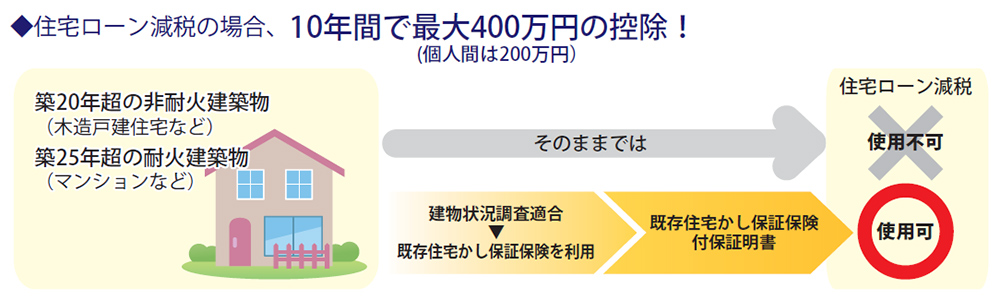 ◆住宅ローン減税の場合、10年間で最大400万円の控除！
(個人間は200万円)

築20年超の非耐火建築物
（木造戸建住宅など）
築25年超の耐火建築物
（マンションなど）

そのままでは

建物状況調査適合
▼
既存住宅かし保証保険を利用

既存住宅かし保証保険付保証明書

住宅ローン減税
使用不可
使用可